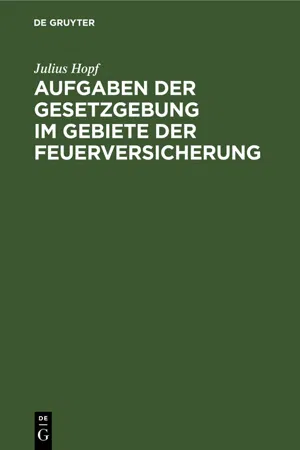 DE GRUYTER

Julius Hopf

AUFGABEN DER GESETZGEBUNG IM GEBIETE DER FEUERVERSICHERUNG

DE
G